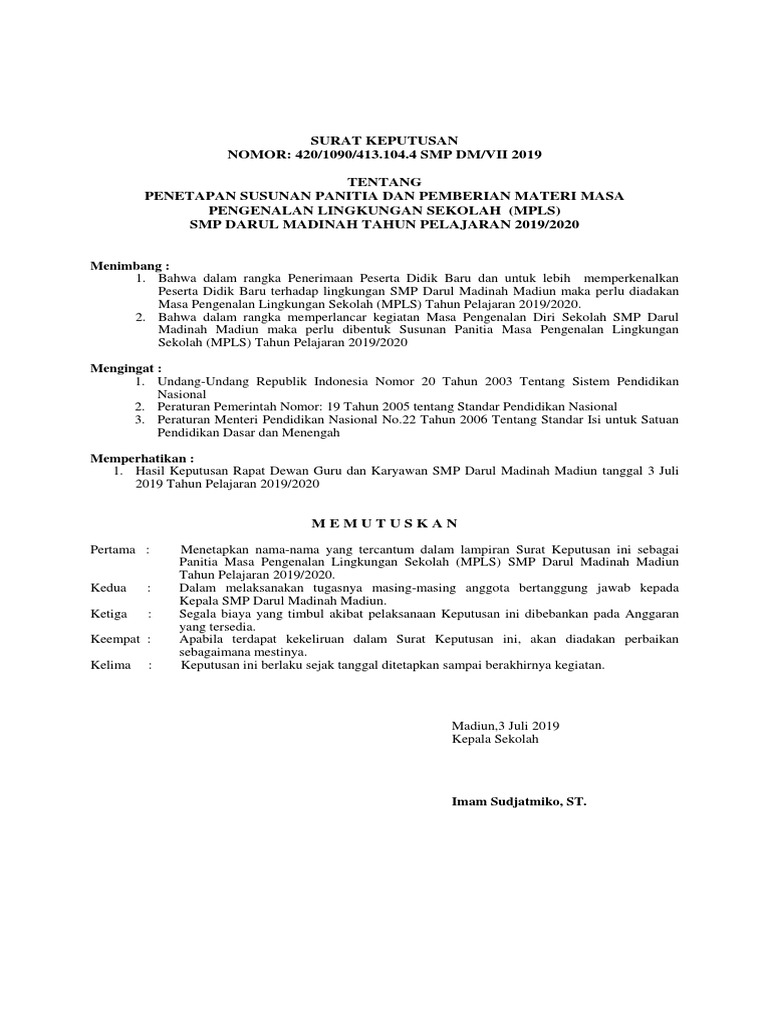 SURAT KEPUTUSAN
NOMOR: 420/1090/413.104.4 SMP DM/VII 2019

TENTANG
PENETAPAN SUSUNAN PANITIA DAN PEMBERIAN MATERI MASA PENGENALAN LINGKUNGAN SEKOLAH (MPLS)
SMP DARUL MADINAH TAHUN PELAJARAN 2019/2020

Menimbang :
1. Bahwa dalam rangka Penerimaan Peserta Didik Baru dan untuk lebih memperkenalkan Peserta Didik Baru terhadap lingkungan SMP Darul Madinah Madiun maka perlu diadakan Masa Pengenalan Lingkungan Sekolah (MPLS) Tahun Pelajaran 2019/2020.
2. Bahwa dalam rangka memperlancar kegiatan Masa Pengenalan Diri Sekolah SMP Darul Madinah Madiun maka perlu dibentuk Susunan Panitia Masa Pengenalan Lingkungan Sekolah (MPLS) Tahun Pelajaran 2019/2020

Mengingat :
1. Undang-Undang Republik Indonesia Nomor 20 Tahun 2003 Tentang Sistem Pendidikan Nasional
2. Peraturan Pemerintah Nomor: 19 Tahun 2005 tentang Standar Pendidikan Nasional
3. Peraturan Menteri Pendidikan Nasional No.22 Tahun 2006 Tentang Standar Isi untuk Satuan Pendidikan Dasar dan Menengah

Memperhatikan :
1. Hasil Keputusan Rapat Dewan Guru dan Karyawan SMP Darul Madinah Madiun tanggal 3 Juli 2019 Tahun Pelajaran 2019/2020

M E M U T U S K A N

Pertama : Menetapkan nama-nama yang tercantum dalam lampiran Surat Keputusan ini sebagai Panitia Masa Pengenalan Lingkungan Sekolah (MPLS) SMP Darul Madinah Madiun Tahun Pelajaran 2019/2020.
Kedua : Dalam melaksanakan tugasnya masing-masing anggota bertanggung jawab kepada Kepala SMP Darul Madinah Madiun.
Ketiga : Segala biaya yang timbul akibat pelaksanaan Keputusan ini dibebankan pada Anggaran yang tersedia.
Keempat : Apabila terdapat kekeliruan dalam Surat Keputusan ini, akan diadakan perbaikan sebagaimana mestinya.
Kelima : Keputusan ini berlaku sejak tanggal ditetapkan sampai berakhirnya kegiatan.

Madiun,3 Juli 2019
Kepala Sekolah

Imam Sudjatmiko, ST.